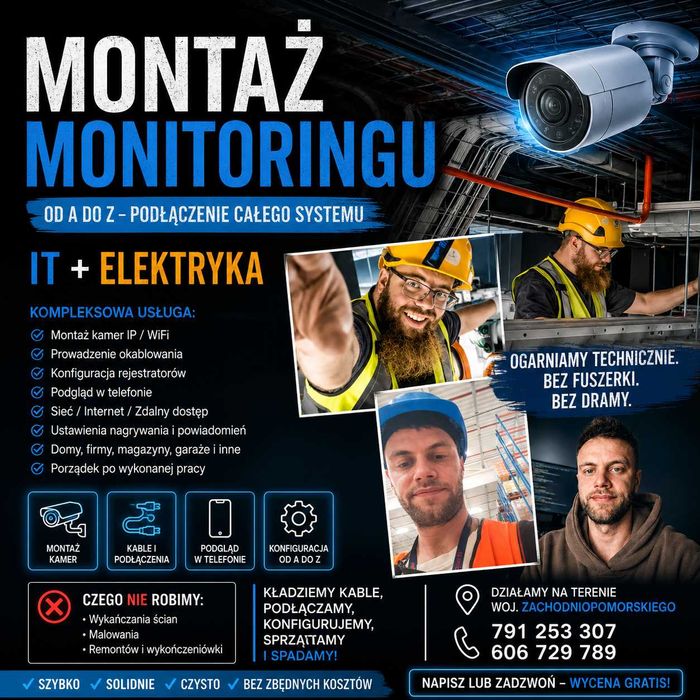 MONTAŻ MONITORINGU

OD A DO Z – PODŁĄCZENIE CAŁEGO SYSTEMU

IT + ELEKTRYKA

KOMPLEKSOWA USŁUGA:
Montaż kamer IP / WiFi
Prowadzenie okablowania
Konfiguracja rejestratorów
Podgląd w telefonie
Sieć / Internet / Zdalny dostęp
Ustawienia nagrywania i powiadomień
Domy, firmy, magazyny, garaże i inne
Porządek po wykonanej pracy

OGARNIAMY TECHNICZNIE. BEZ FUSZERKI. BEZ DRAMY.

MONTAŻ KAMER

KABLE I PODŁĄCZENIA

PODGLĄD W TELEFONIE

KONFIGURACJA OD A DO Z

CZEGO NIE ROBIMY:
• Wykańczania ścian
• Malowania
• Remontów i wykończeniówki

KŁADZIEMY KABLE, PODŁĄCZAMY, KONFIGURUJEMY, SPRZĄTAMY I SPADAMY!

DZIAŁAMY NA TERENIE WOJ. ZACHODNIOPOMORSKIEGO

791 253 307
606 729 789

✓ SZYBKO ✓ SOLIDNIE ✓ CZYSTO ✓ BEZ ZBĘDNYCH KOSZTÓW

NAPISZ LUB ZADZWOŃ – WYCENA GRATIS!